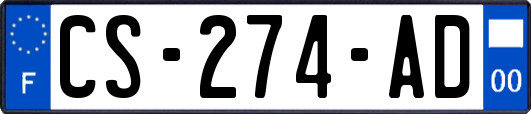 F
CS-274-AD
00